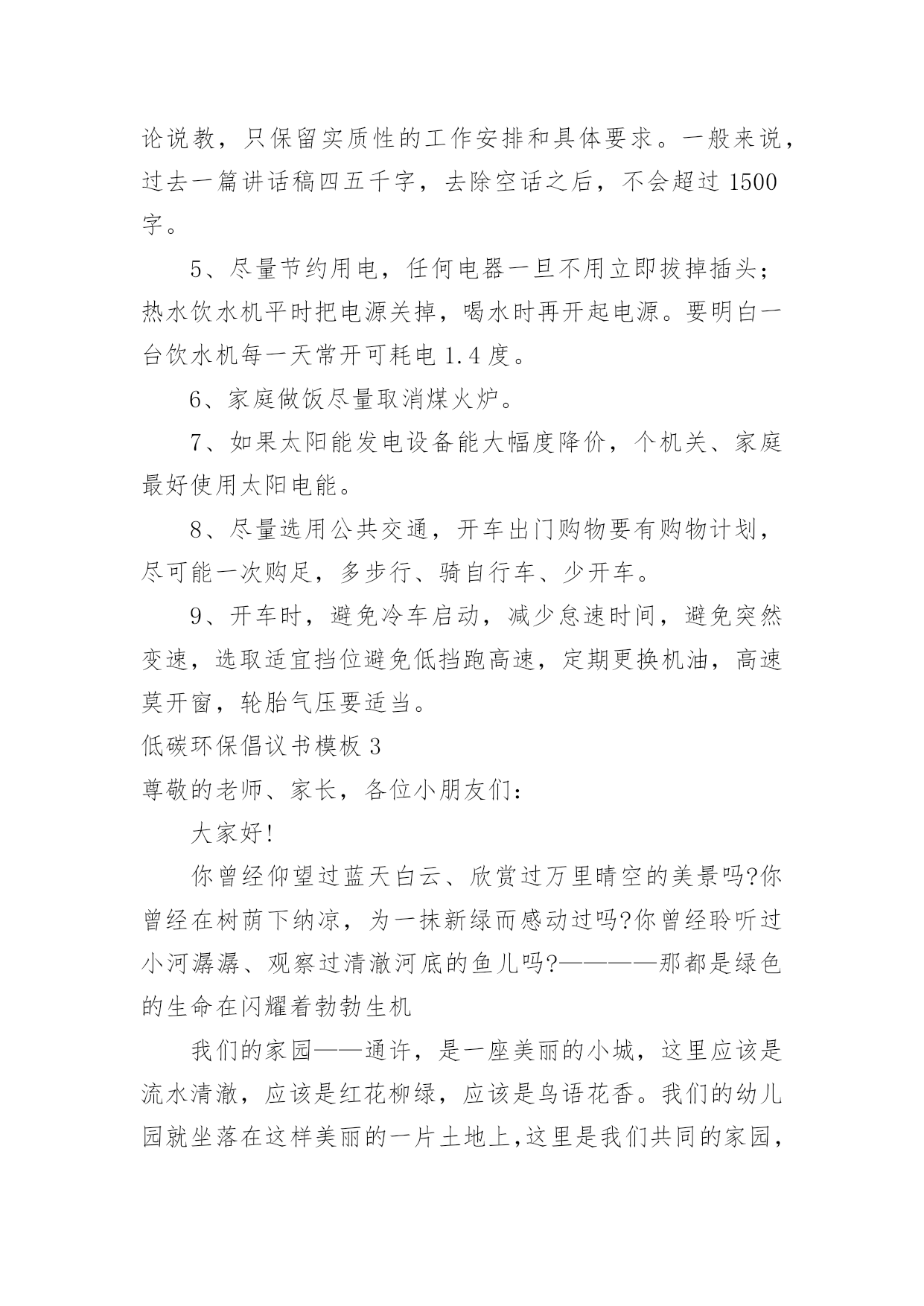 论说教，只保留实质性的工作安排和具体要求。一般来说，过去一篇讲话稿四五千字，去除空话之后，不会超过 1500 字。

5、尽量节约用电，任何电器一旦不用立即拔掉插头；热水饮水机平时把电源关掉，喝水时再开起电源。要明白一台饮水机每一天常开可耗电 1.4 度。

6、家庭做饭尽量取消煤火炉。

7、如果太阳能发电设备能大幅度降价，个机关、家庭最好使用太阳电能。

8、尽量选用公共交通，开车出门购物要有购物计划，尽可能一次购足，多步行、骑自行车、少开车。

9、开车时，避免冷车启动，减少怠速时间，避免突然变速，选取适宜挡位避免低挡跑高速，定期更换机油，高速莫开窗，轮胎气压要适当。

低碳环保倡议书模板 3

尊敬的老师、家长，各位小朋友们：

大家好!

你曾经仰望过蓝天白云、欣赏过万里晴空的美景吗?你曾经在树荫下纳凉，为一抹新绿而感动过吗?你曾经聆听过小河潺潺、观察过清澈河底的鱼儿吗?————那都是绿色的生命在闪耀着勃勃生机

我们的家园——通许，是一座美丽的小城，这里应该是流水清澈，应该是红花柳绿，应该是鸟语花香。我们的幼儿园就坐落在这样美丽的一片土地上,这里是我们共同的家园，